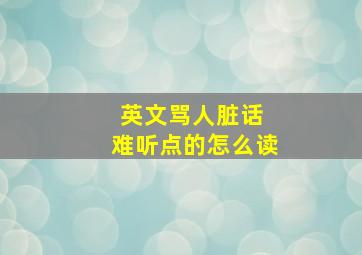 英文骂人脏话
难听点的怎么读